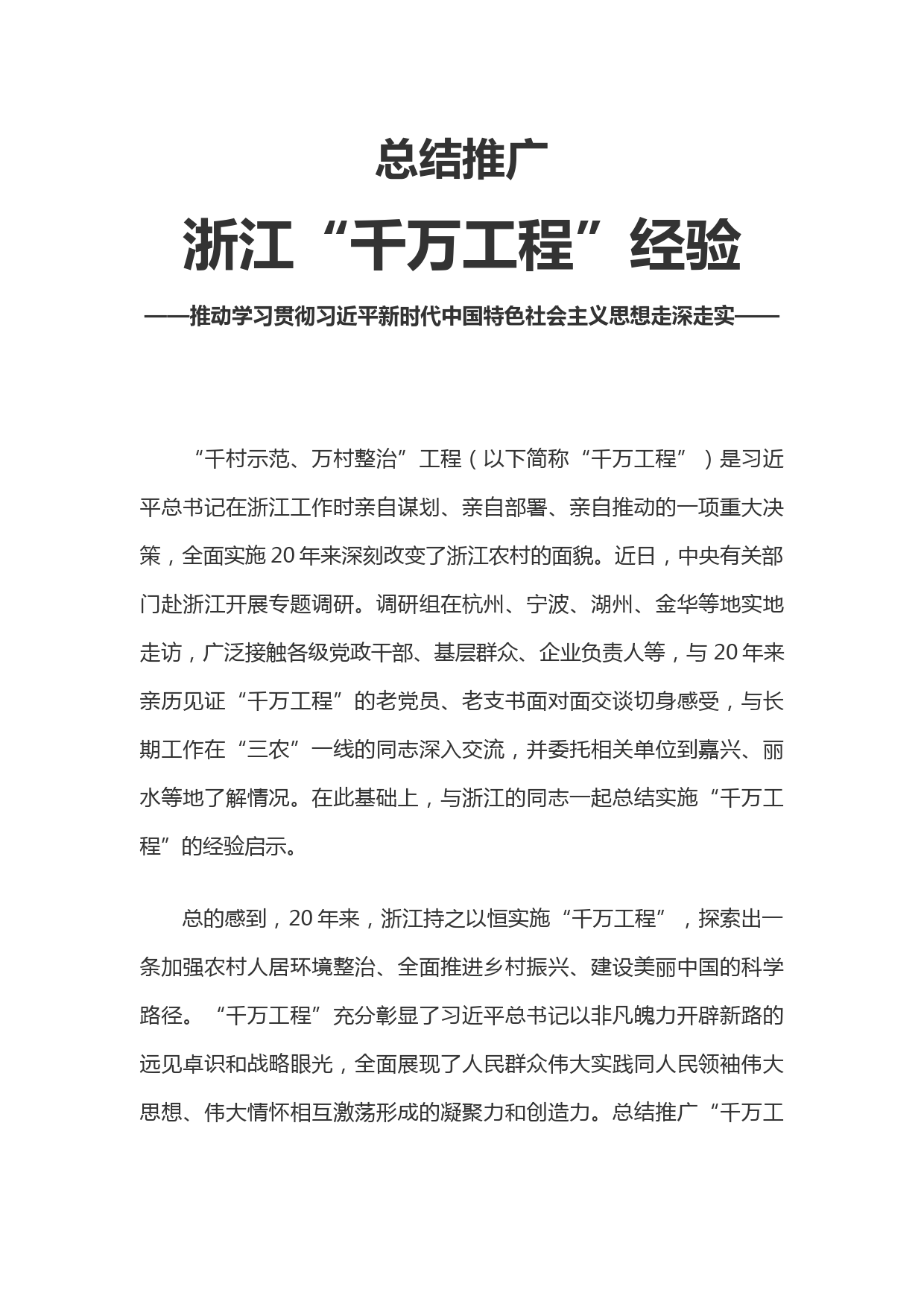 总结推广

浙江“千万工程”经验

——推动学习贯彻习近平新时代中国特色社会主义思想走深走实——

“千村示范、万村整治”工程（以下简称“千万工程”）是习近平总书记在浙江工作时亲自谋划、亲自部署、亲自推动的一项重大决策，全面实施20年来深刻改变了浙江农村的面貌。近日，中央有关部门赴浙江开展专题调研。调研组在杭州、宁波、湖州、金华等地实地走访，广泛接触各级党政干部、基层群众、企业负责人等，与20年来亲历见证“千万工程”的老党员、老支书面对面交谈切身感受，与长期工作在“三农”一线的同志深入交流，并委托相关单位到嘉兴、丽水等地了解情况。在此基础上，与浙江的同志一起总结实施“千万工程”的经验启示。

总的感到，20年来，浙江持之以恒实施“千万工程”，探索出一条加强农村人居环境整治、全面推进乡村振兴、建设美丽中国的科学路径。“千万工程”充分彰显了习近平总书记以非凡魄力开辟新路的远见卓识和战略眼光，全面展现了人民群众伟大实践同人民领袖伟大思想、伟大情怀相互激荡形成的凝聚力和创造力。总结推广“千万工